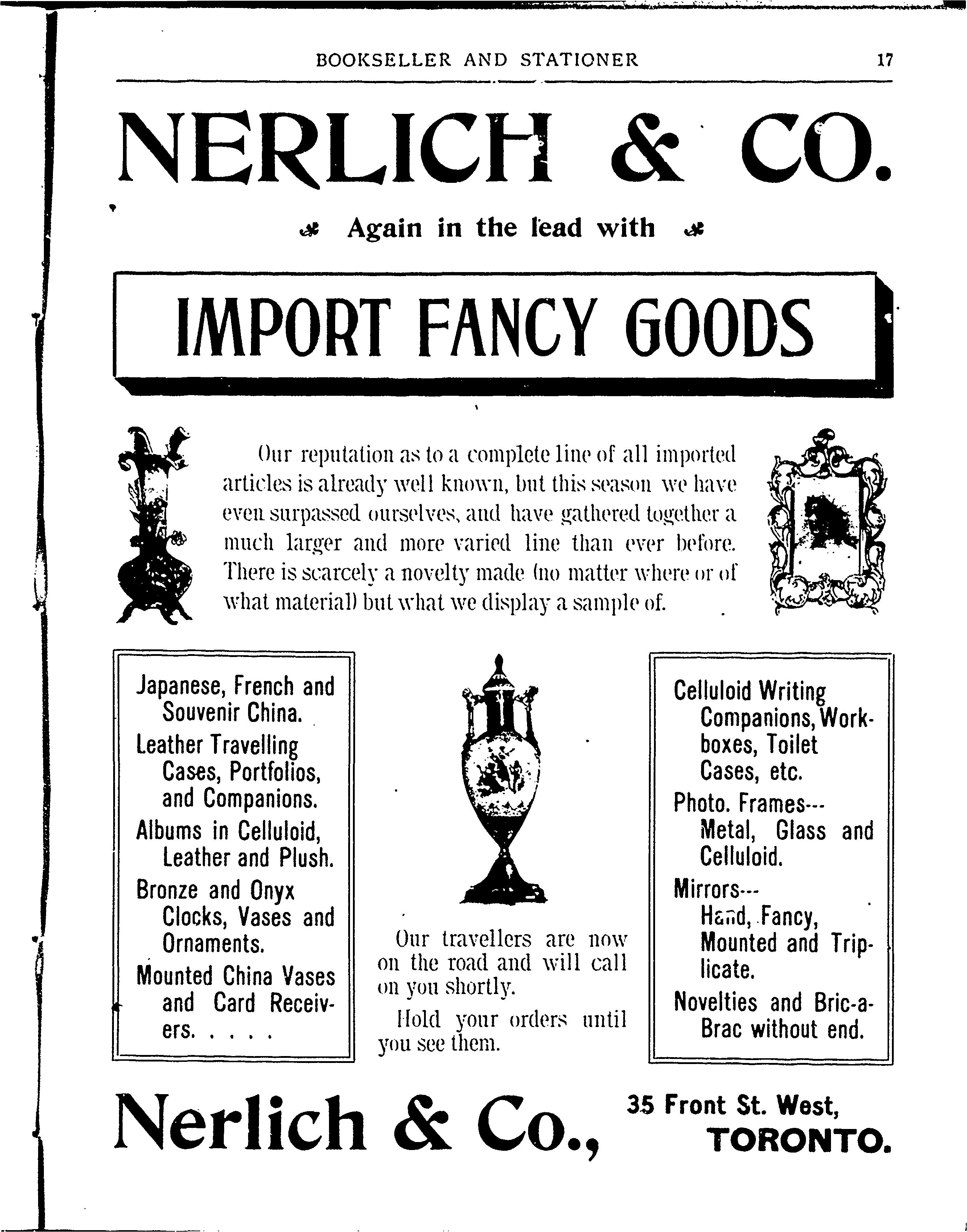 BOOKSELLER AND STATIONER 17

NERLICH & CO.

Again in the lead with

IMPORT FANCY GOODS

Our reputation as to a complete line of all imported articles is already well known, but this season we have even surpassed ourselves, and have gathered together a much larger and more varied line than ever before. There is scarcely a novelty made (no matter where or of what material) but what we display a sample of.

Japanese, French and Souvenir China.
Leather Travelling Cases, Portfolios, and Companions.
Albums in Celluloid, Leather and Plush.
Bronze and Onyx Clocks, Vases and Ornaments.
Mounted China Vases and Card Receivers. . . . .

Our travellers are now on the road and will call on you shortly.

Hold your orders until you see them.

Celluloid Writing Companions, Workboxes, Toilet Cases, etc.
Photo. Frames--- Metal, Glass and Celluloid.
Mirrors--- Hand, Fancy, Mounted and Triplicate.
Novelties and Bric-a-Brac without end.

Nerlich & Co., 35 Front St. West, TORONTO.